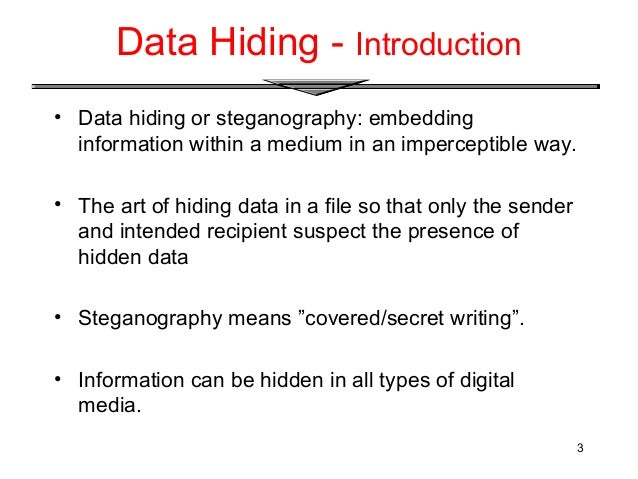 Data Hiding - Introduction

• Data hiding or steganography: embedding information within a medium in an imperceptible way.

• The art of hiding data in a file so that only the sender and intended recipient suspect the presence of hidden data

• Steganography means ”covered/secret writing”.

• Information can be hidden in all types of digital media.

3